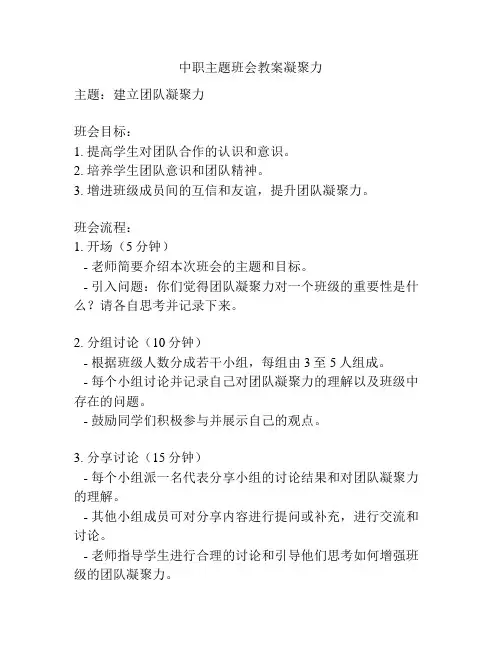 中职主题班会教案凝聚力

主题：建立团队凝聚力

班会目标：
1. 提高学生对团队合作的认识和意识。
2. 培养学生团队意识和团队精神。
3. 增进班级成员间的互信和友谊，提升团队凝聚力。

班会流程：
1. 开场（5 分钟）
- 老师简要介绍本次班会的主题和目标。
- 引入问题：你们觉得团队凝聚力对一个班级的重要性是什么？请各自思考并记录下来。

2. 分组讨论（10 分钟）
- 根据班级人数分成若干小组，每组由 3 至 5 人组成。
- 每个小组讨论并记录自己对团队凝聚力的理解以及班级中存在的问题。
- 鼓励同学们积极参与并展示自己的观点。

3. 分享讨论（15 分钟）
- 每个小组派一名代表分享小组的讨论结果和对团队凝聚力的理解。
- 其他小组成员可对分享内容进行提问或补充，进行交流和讨论。
- 老师指导学生进行合理的讨论和引导他们思考如何增强班级的团队凝聚力。